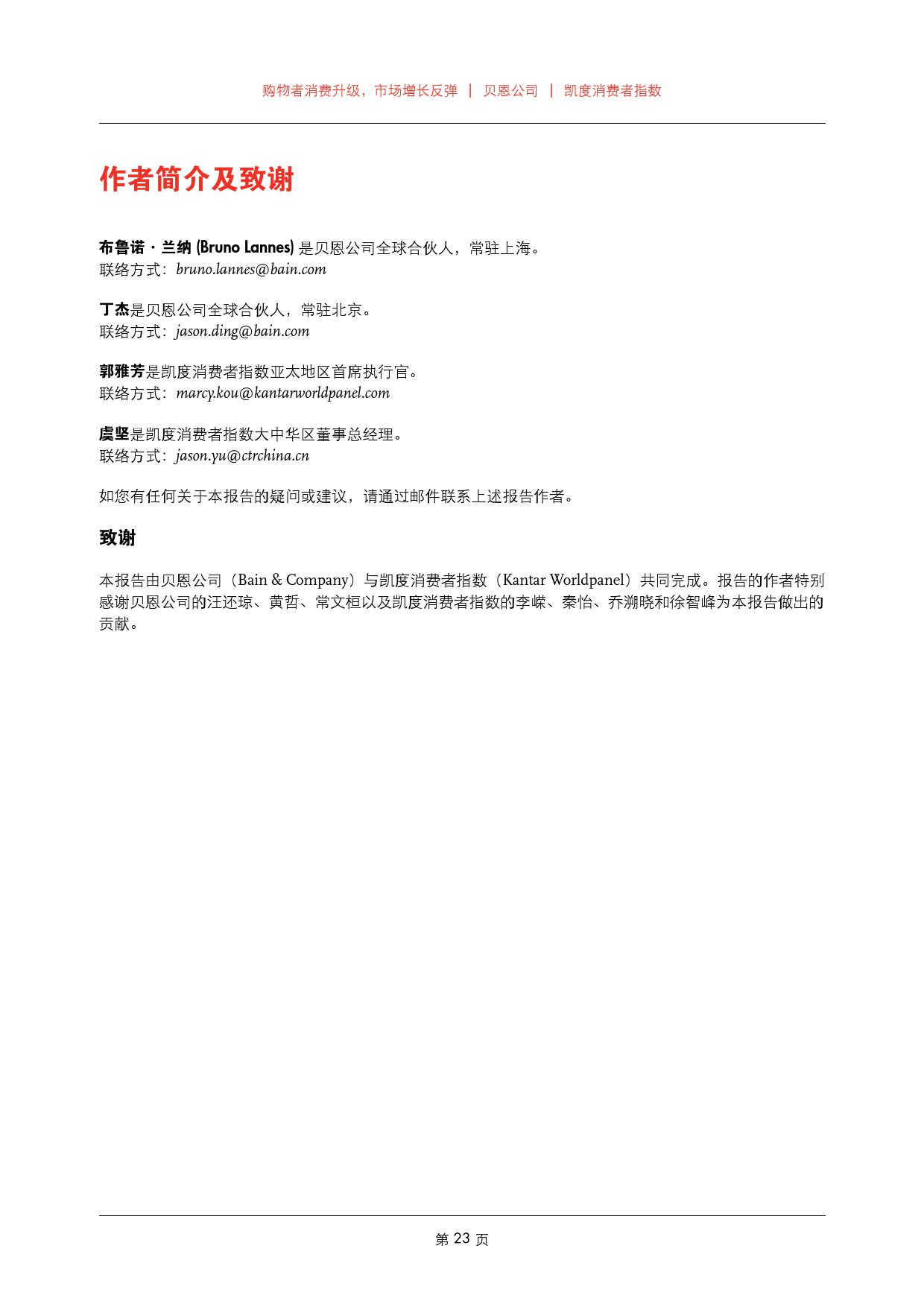 购物者消费升级，市场增长反弹 | 贝恩公司 | 凯度消费者指数

作者简介及致谢

布鲁诺·兰纳 (Bruno Lannes) 是贝恩公司全球合伙人，常驻上海。
联络方式：bruno.lannes@bain.com

丁杰是贝恩公司全球合伙人，常驻北京。
联络方式：jason.ding@bain.com

郭雅芳是凯度消费者指数亚太地区首席执行官。
联络方式：marcy.kou@kantarworldpanel.com

虞坚是凯度消费者指数大中华区董事总经理。
联络方式：jason.yu@ctrchina.cn

如您有任何关于本报告的疑问或建议，请通过邮件联系上述报告作者。

致谢

本报告由贝恩公司（Bain & Company）与凯度消费者指数（Kantar Worldpanel）共同完成。报告的作者特别感谢贝恩公司的汪还琼、黄哲、常文桓以及凯度消费者指数的李嵘、秦怡、乔溯晓和徐智峰为本报告做出的贡献。

第 23 页